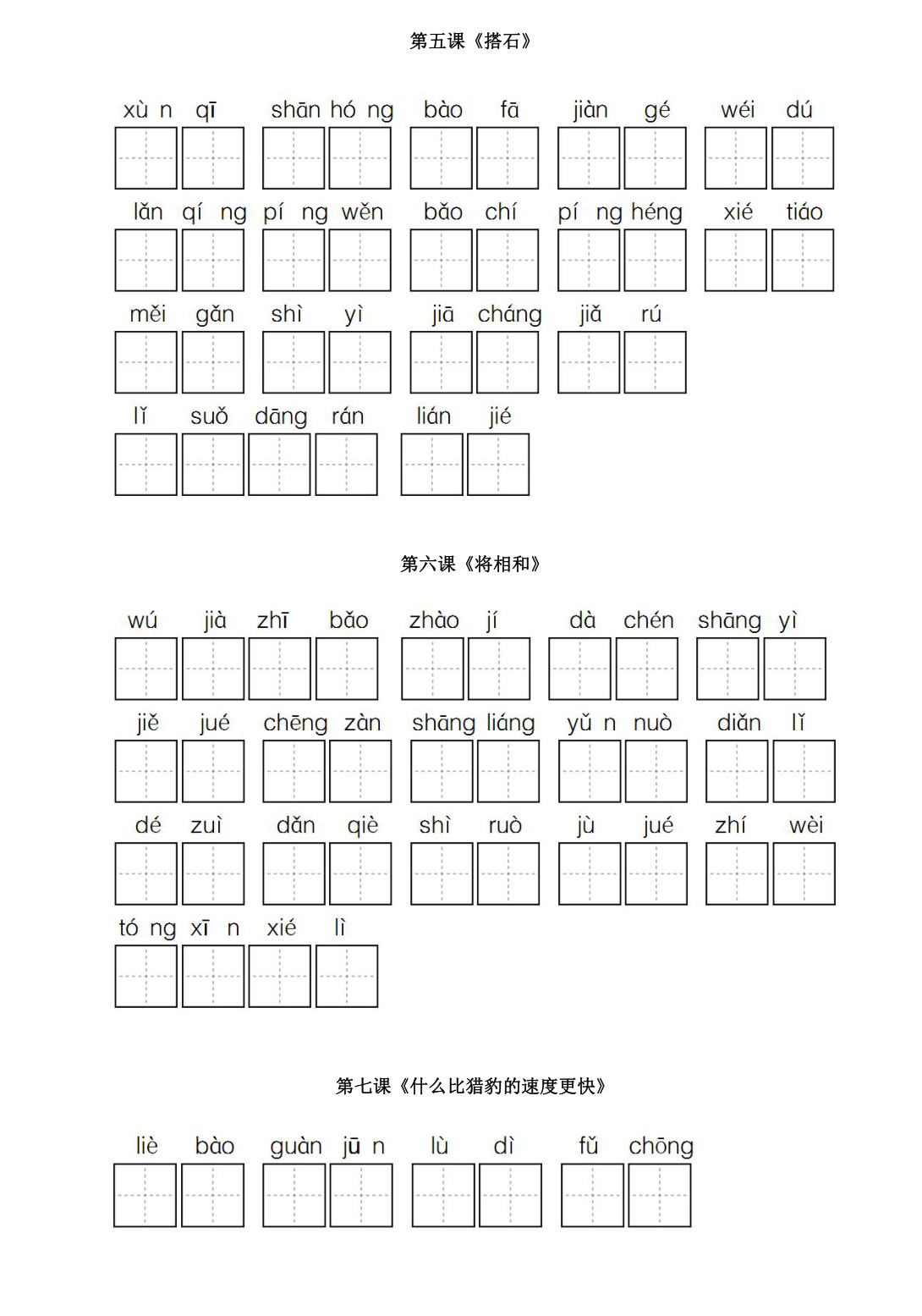 第五课《搭石》

xù n qī shān hó ng bào fā jiàn gé wéi dú

lǎn qí ng pí ng wěn bǎo chí pí ng héng xié tiáo

měi gǎn shì yì jiā cháng jiǎ rú

lǐ suǒ dāng rán lián jié

第六课《将相和》

wú jià zhī bǎo zhào jí dà chén shāng yì

jiě jué chēng zàn shāng liáng yǔ n nuò diǎn lǐ

dé zuì dǎn qiè shì ruò jù jué zhí wèi

tó ng xī n xié lì

第七课《什么比猎豹的速度更快》

liè bào guàn jū n lù dì fǔ chōng